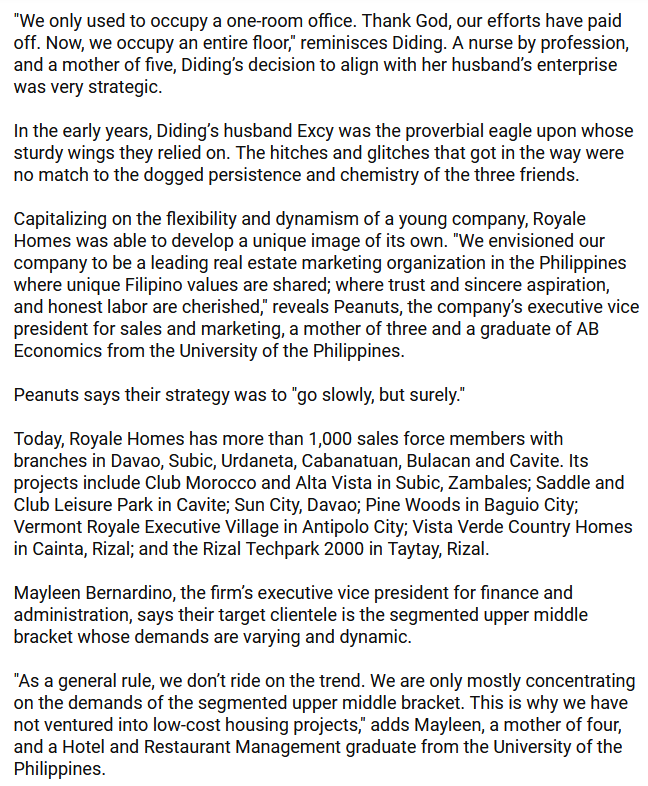 "We only used to occupy a one-room office. Thank God, our efforts have paid off. Now, we occupy an entire floor," reminisces Diding. A nurse by profession, and a mother of five, Diding's decision to align with her husband's enterprise was very strategic.

In the early years, Diding's husband Excy was the proverbial eagle upon whose sturdy wings they relied on. The hitches and glitches that got in the way were no match to the dogged persistence and chemistry of the three friends.

Capitalizing on the flexibility and dynamism of a young company, Royale Homes was able to develop a unique image of its own. "We envisioned our company to be a leading real estate marketing organization in the Philippines where unique Filipino values are shared; where trust and sincere aspiration, and honest labor are cherished," reveals Peanuts, the company's executive vice president for sales and marketing, a mother of three and a graduate of AB Economics from the University of the Philippines.

Peanuts says their strategy was to "go slowly, but surely."

Today, Royale Homes has more than 1,000 sales force members with branches in Davao, Subic, Urdaneta, Cabanatuan, Bulacan and Cavite. Its projects include Club Morocco and Alta Vista in Subic, Zambales; Saddle and Club Leisure Park in Cavite; Sun City, Davao; Pine Woods in Baguio City; Vermont Royale Executive Village in Antipolo City; Vista Verde Country Homes in Cainta, Rizal; and the Rizal Techpark 2000 in Taytay, Rizal.

Mayleen Bernardino, the firm's executive vice president for finance and administration, says their target clientele is the segmented upper middle bracket whose demands are varying and dynamic.

"As a general rule, we don't ride on the trend. We are only mostly concentrating on the demands of the segmented upper middle bracket. This is why we have not ventured into low-cost housing projects," adds Mayleen, a mother of four, and a Hotel and Restaurant Management graduate from the University of the Philippines.